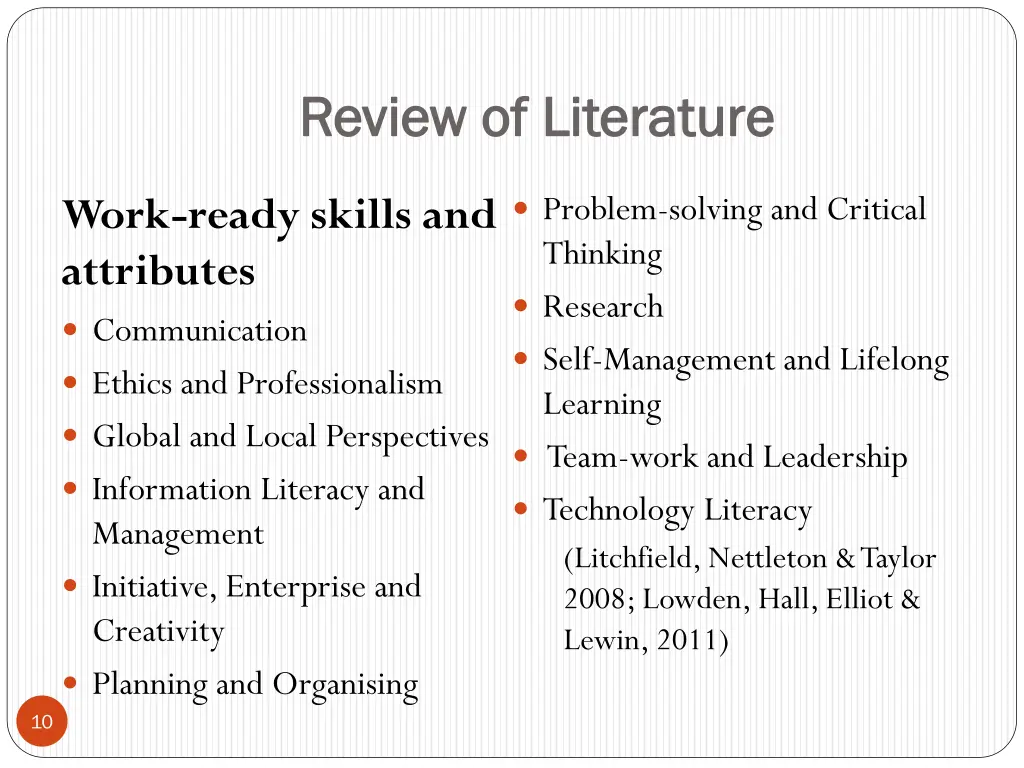 Review of Literature

Work-ready skills and attributes

- Communication
- Ethics and Professionalism
- Global and Local Perspectives
- Information Literacy and Management
- Initiative, Enterprise and Creativity
- Planning and Organising

- Problem-solving and Critical Thinking
- Research
- Self-Management and Lifelong Learning
- Team-work and Leadership
- Technology Literacy

(Litchfield, Nettleton & Taylor 2008; Lowden, Hall, Elliot & Lewin, 2011)

10